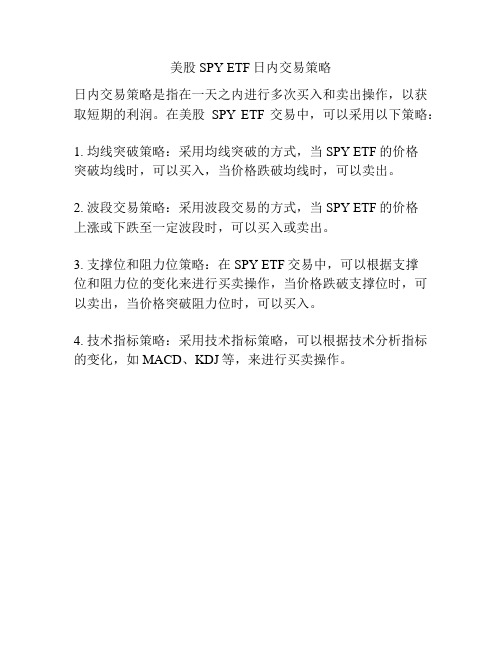 美股 SPY ETF 日内交易策略

日内交易策略是指在一天之内进行多次买入和卖出操作，以获取短期的利润。在美股 SPY ETF 交易中，可以采用以下策略：

1. 均线突破策略：采用均线突破的方式，当 SPY ETF 的价格突破均线时，可以买入，当价格跌破均线时，可以卖出。

2. 波段交易策略：采用波段交易的方式，当 SPY ETF 的价格上涨或下跌至一定波段时，可以买入或卖出。

3. 支撑位和阻力位策略：在 SPY ETF 交易中，可以根据支撑位和阻力位的变化来进行买卖操作，当价格跌破支撑位时，可以卖出，当价格突破阻力位时，可以买入。

4. 技术指标策略：采用技术指标策略，可以根据技术分析指标的变化，如 MACD、KDJ 等，来进行买卖操作。